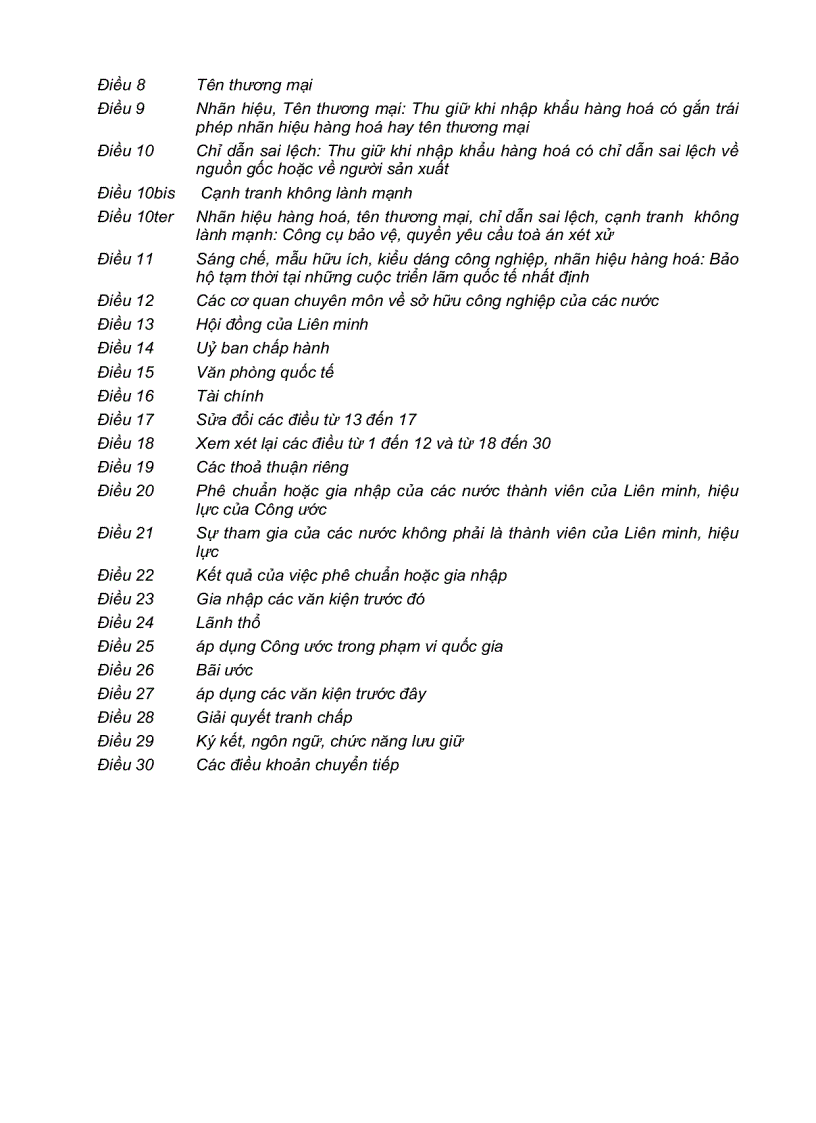 Điều 8 Tên thương mại
Điều 9 Nhãn hiệu, Tên thương mại: Thu giữ khi nhập khẩu hàng hoá có gắn trái phép nhãn hiệu hàng hoá hay tên thương mại
Điều 10 Chỉ dẫn sai lệch: Thu giữ khi nhập khẩu hàng hoá có chỉ dẫn sai lệch về nguồn gốc hoặc về người sản xuất
Điều 10bis Cạnh tranh không lành mạnh
Điều 10ter Nhãn hiệu hàng hoá, tên thương mại, chỉ dẫn sai lệch, cạnh tranh không lành mạnh: Công cụ bảo vệ, quyền yêu cầu toà án xét xử
Điều 11 Sáng chế, mẫu hữu ích, kiểu dáng công nghiệp, nhãn hiệu hàng hoá: Bảo hộ tạm thời tại những cuộc triển lãm quốc tế nhất định
Điều 12 Các cơ quan chuyên môn về sở hữu công nghiệp của các nước
Điều 13 Hội đồng của Liên minh
Điều 14 Uỷ ban chấp hành
Điều 15 Văn phòng quốc tế
Điều 16 Tài chính
Điều 17 Sửa đổi các điều từ 13 đến 17
Điều 18 Xem xét lại các điều từ 1 đến 12 và từ 18 đến 30
Điều 19 Các thoả thuận riêng
Điều 20 Phê chuẩn hoặc gia nhập của các nước thành viên của Liên minh, hiệu lực của Công ước
Điều 21 Sự tham gia của các nước không phải là thành viên của Liên minh, hiệu lực
Điều 22 Kết quả của việc phê chuẩn hoặc gia nhập
Điều 23 Gia nhập các văn kiện trước đó
Điều 24 Lãnh thổ
Điều 25 áp dụng Công ước trong phạm vi quốc gia
Điều 26 Bãi ước
Điều 27 áp dụng các văn kiện trước đây
Điều 28 Giải quyết tranh chấp
Điều 29 Ký kết, ngôn ngữ, chức năng lưu giữ
Điều 30 Các điều khoản chuyển tiếp